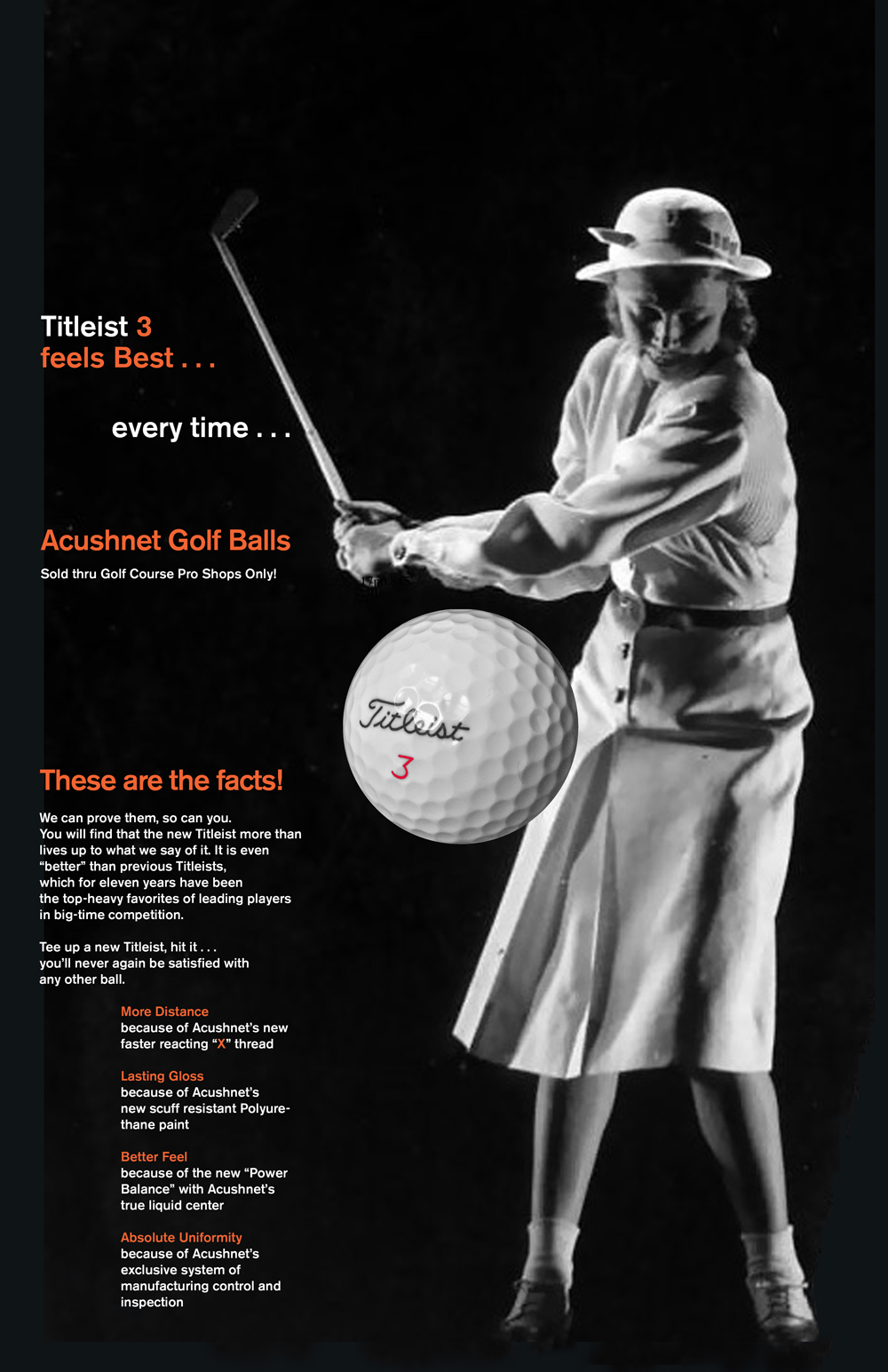 Titleist 3
feels Best . . .

every time . . .

Acushnet Golf Balls

Sold thru Golf Course Pro Shops Only!

Titleist
3

These are the facts!

We can prove them, so can you.
You will find that the new Titleist more than lives up to what we say of it. It is even "better" than previous Titleists, which for eleven years have been the top-heavy favorites of leading players in big-time competition.

Tee up a new Titleist, hit it . . .
you'll never again be satisfied with any other ball.

More Distance
because of Acushnet's new faster reacting "X" thread

Lasting Gloss
because of Acushnet's new scuff resistant Polyurethane paint

Better Feel
because of the new "Power Balance" with Acushnet's true liquid center

Absolute Uniformity
because of Acushnet's exclusive system of manufacturing control and inspection